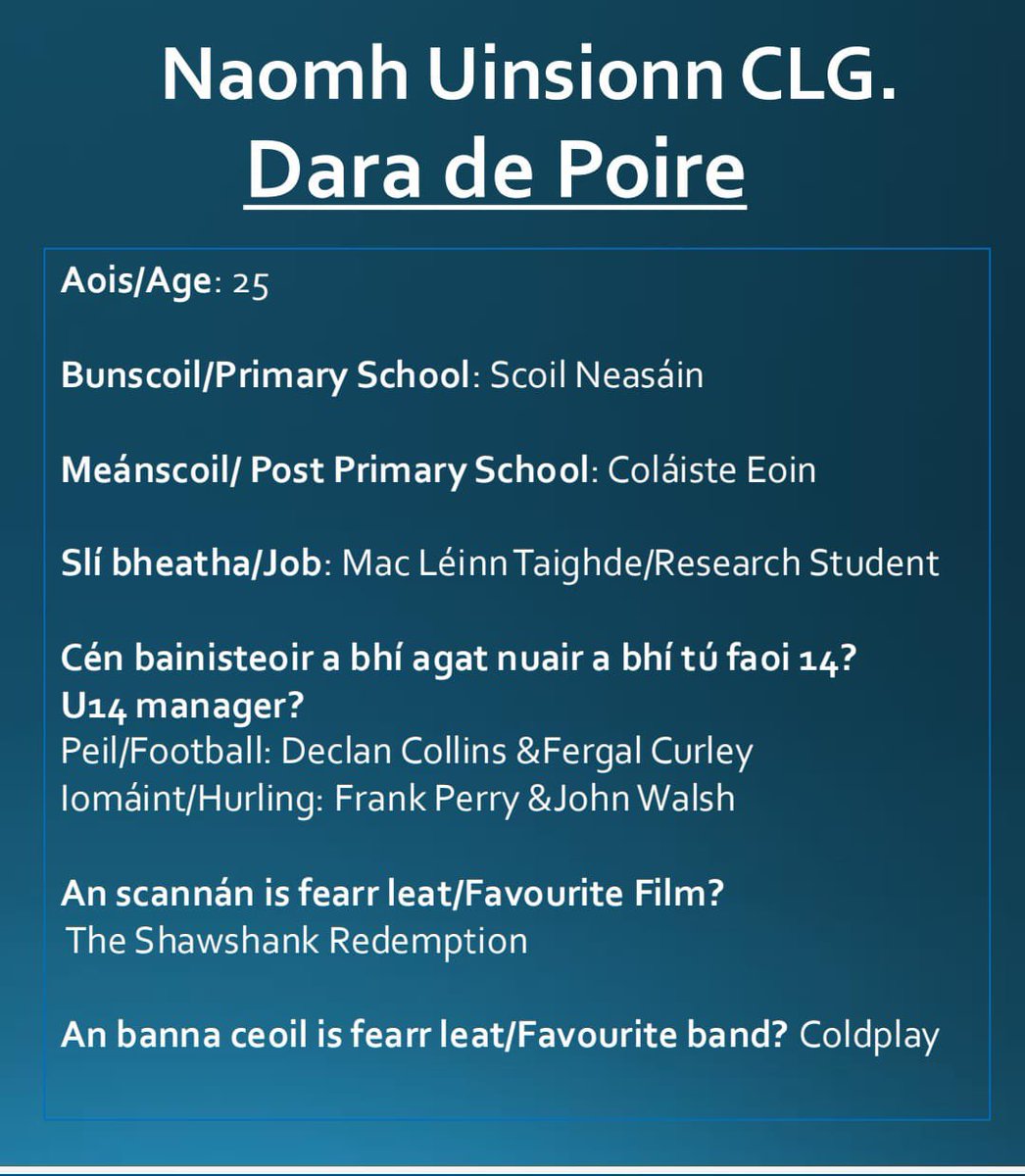 Naomh Uinsionn CLG.
Dara de Poire

Aois/Age: 25

Bunscoil/Primary School: Scoil Neasáin

Meánscoil/ Post Primary School: Coláiste Eoin

Slí bheatha/Job: Mac Léinn Taighde/Research Student

Cén bainisteoir a bhí agat nuair a bhí tú faoi 14? U14 manager?
Peil/Football: Declan Collins &Fergal Curley
Iomáint/Hurling: Frank Perry &John Walsh

An scannán is fearr leat/Favourite Film?
The Shawshank Redemption

An banna ceoil is fearr leat/Favourite band? Coldplay